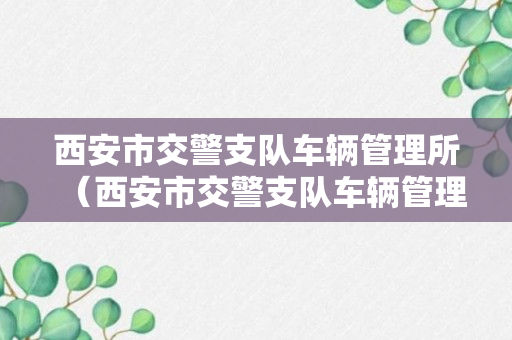 西安市交警支队车辆管理所（西安市交警支队车辆管理